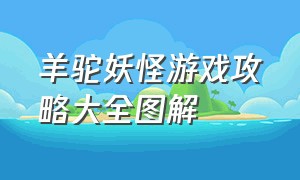 羊驼妖怪游戏攻略大全图解